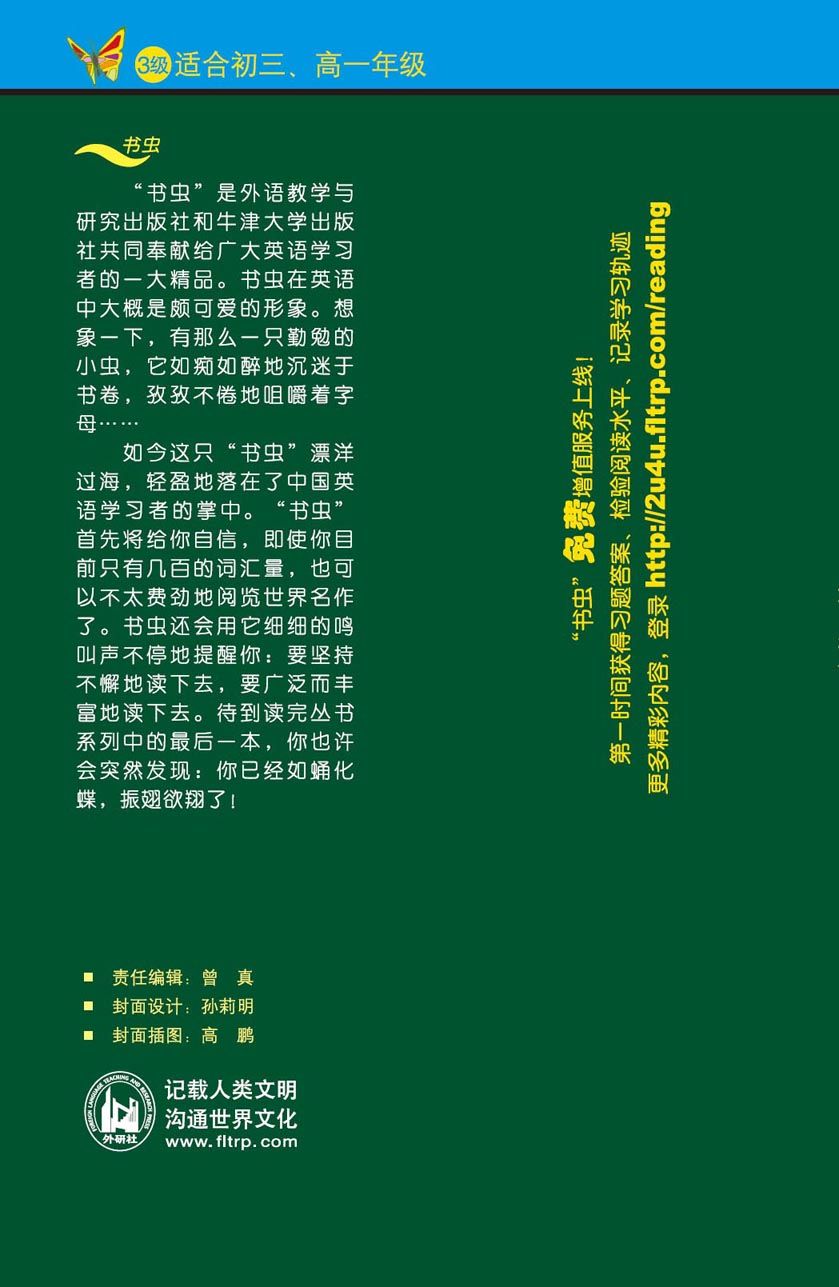 3级 适合初三、高一年级

书虫

“书虫”是外语教学与研究出版社和牛津大学出版社共同奉献给广大英语学习者的一大精品。书虫在英语中大概是颇可爱的形象。想象一下，有那么一只勤勉的小虫，它如痴如醉地沉迷于书卷，孜孜不倦地咀嚼着字母……

如今这只“书虫”漂洋过海，轻盈地落在了中国英语学习者的掌中。“书虫”首先将给你自信，即使你目前只有几百的词汇量，也可以不太费劲地阅览世界名作了。书虫还会用它细细的鸣叫声不停地提醒你：要坚持不懈地读下去，要广泛而丰富地读下去。待到读完丛书系列中的最后一本，你也许会突然发现：你已经如蛹化蝶，振翅欲翔了！

“书虫”免费增值服务上线！
第一时间获得习题答案、检验阅读水平、记录学习轨迹
更多精彩内容，登录 http://2u4u.fltrp.com/reading

责任编辑：曾 真
封面设计：孙莉明
封面插图：高 鹏

FOREIGN LANGUAGE TEACHING AND RESEARCH PRESS
外研社
记载人类文明
沟通世界文化
www.fltrp.com